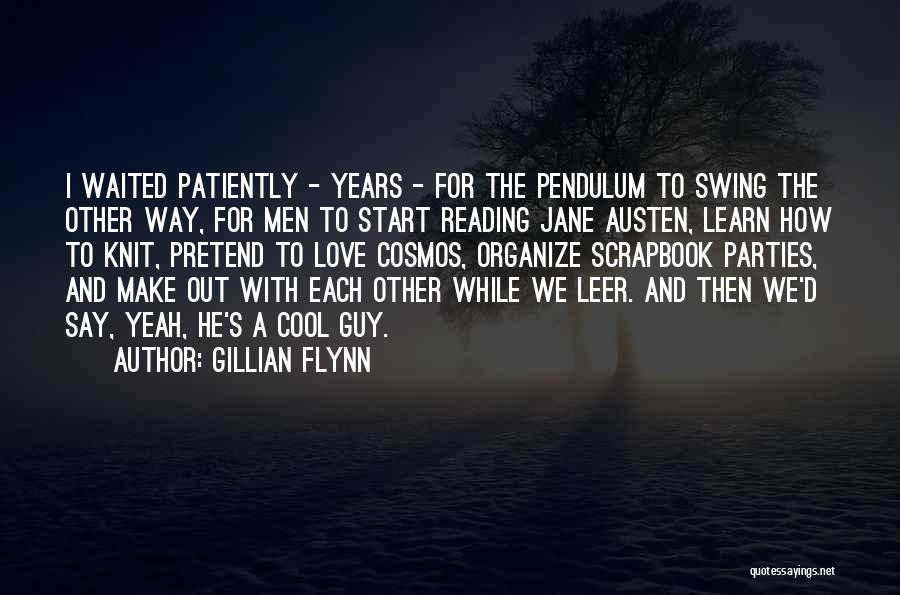 I WAITED PATIENTLY - YEARS - FOR THE PENDULUM TO SWING THE OTHER WAY, FOR MEN TO START READING JANE AUSTEN, LEARN HOW TO KNIT, PRETEND TO LOVE COSMOS, ORGANIZE SCRAPBOOK PARTIES, AND MAKE OUT WITH EACH OTHER WHILE WE LEER. AND THEN WE'D SAY, YEAH, HE'S A COOL GUY.

AUTHOR: GILLIAN FLYNN

quotessayings.net